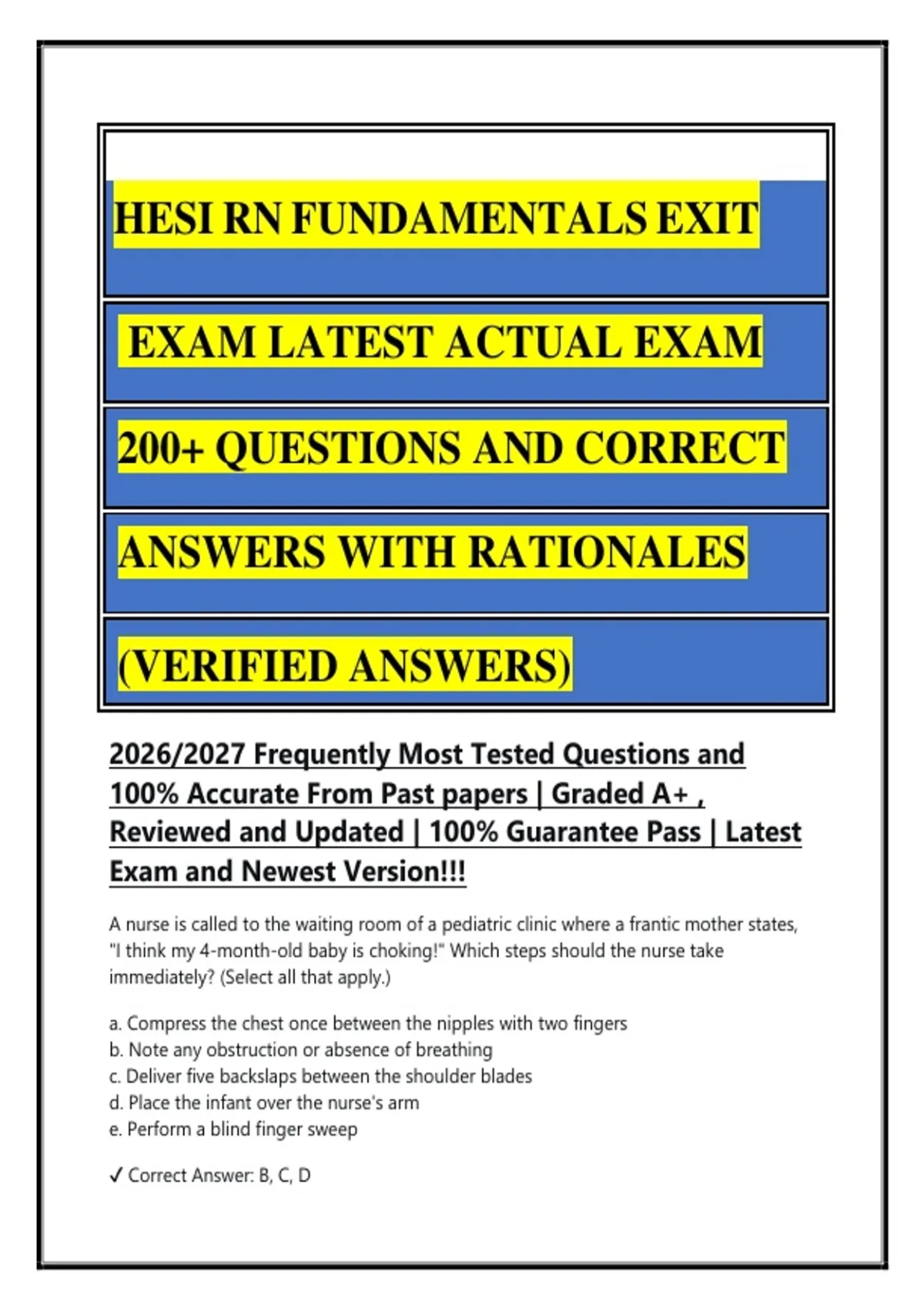 HESI RN FUNDAMENTALS EXIT

EXAM LATEST ACTUAL EXAM

200+ QUESTIONS AND CORRECT

ANSWERS WITH RATIONALES

(VERIFIED ANSWERS)

2026/2027 Frequently Most Tested Questions and 100% Accurate From Past papers | Graded A+ , Reviewed and Updated | 100% Guarantee Pass | Latest Exam and Newest Version!!!

A nurse is called to the waiting room of a pediatric clinic where a frantic mother states, "I think my 4-month-old baby is choking!" Which steps should the nurse take immediately? (Select all that apply.)

a. Compress the chest once between the nipples with two fingers
b. Note any obstruction or absence of breathing
c. Deliver five backslaps between the shoulder blades
d. Place the infant over the nurse's arm
e. Perform a blind finger sweep

✓ Correct Answer: B, C, D